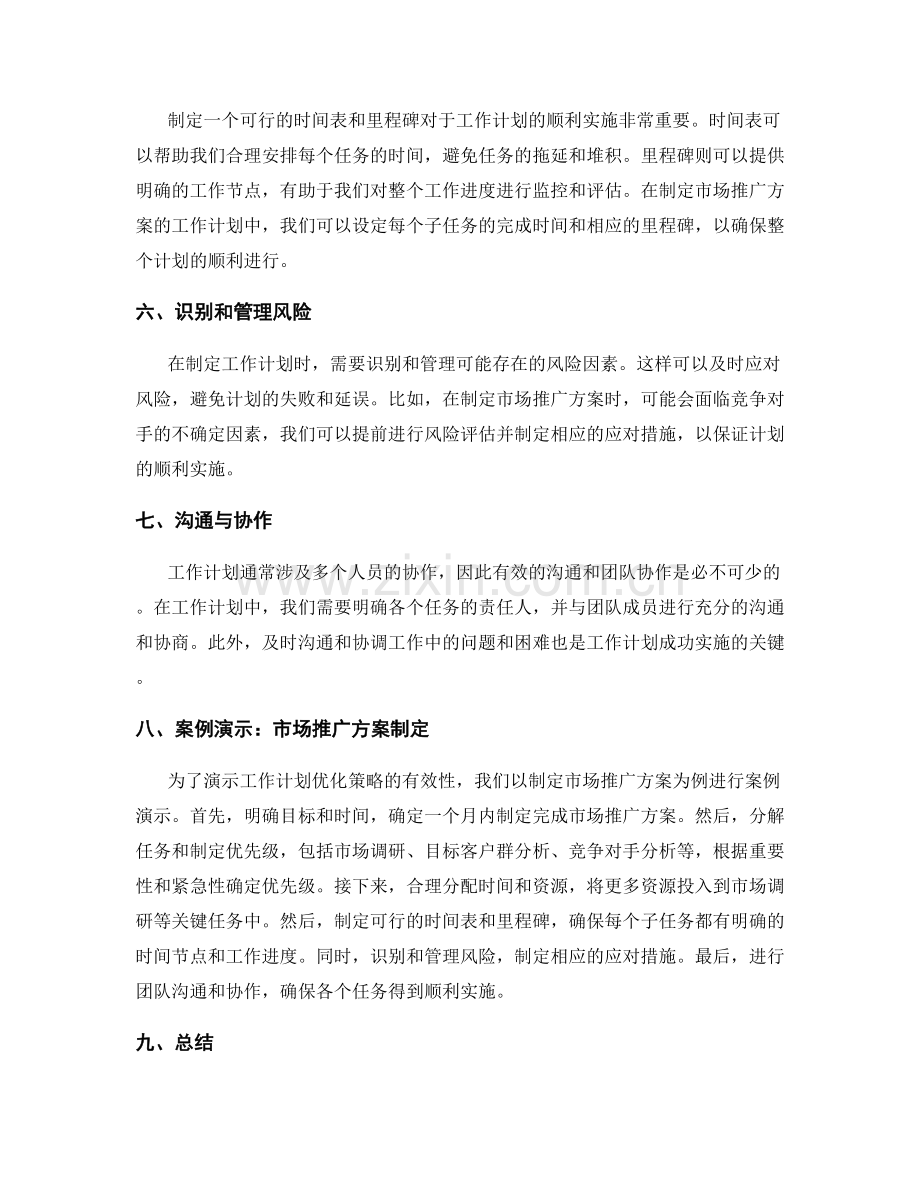 制定一个可行的时间表和里程碑对于工作计划的顺利实施非常重要。时间表可以帮助我们合理安排每个任务的时间，避免任务的拖延和堆积。里程碑则可以提供明确的工作节点，有助于我们对整个工作进度进行监控和评估。在制定市场推广方案的工作计划中，我们可以设定每个子任务的完成时间和相应的里程碑，以确保整个计划的顺利进行。

六、识别和管理风险

在制定工作计划时，需要识别和管理可能存在的风险因素。这样可以及时应对风险，避免计划的失败和延误。比如，在制定市场推广方案时，可能会面临竞争对手的不确定因素，我们可以提前进行风险评估并制定相应的应对措施，以保证计划的顺利实施。

七、沟通与协作

工作计划通常涉及多个人员的协作，因此有效的沟通和团队协作是必不可少的。在工作计划中，我们需要明确各个任务的责任人，并与团队成员进行充分的沟通和协商。此外，及时沟通和协调工作中的问题和困难也是工作计划成功实施的关键。

八、案例演示：市场推广方案制定

为了演示工作计划优化策略的有效性，我们以制定市场推广方案为例进行案例演示。首先，明确目标和时间，确定一个月内制定完成市场推广方案。然后，分解任务和制定优先级，包括市场调研、目标客户群分析、竞争对手分析等，根据重要性和紧急性确定优先级。接下来，合理分配时间和资源，将更多资源投入到市场调研等关键任务中。然后，制定可行的时间表和里程碑，确保每个子任务都有明确的时间节点和工作进度。同时，识别和管理风险，制定相应的应对措施。最后，进行团队沟通和协作，确保各个任务得到顺利实施。

九、总结

www.zixin.com.cn